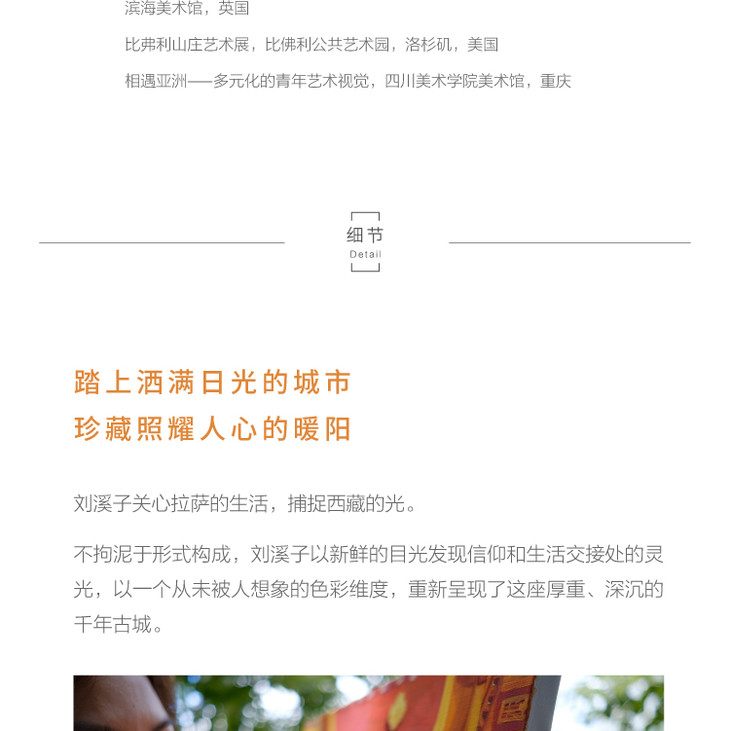 滨海美术馆，英国

比弗利山庄艺术展，比佛利公共艺术园，洛杉矶，美国

相遇亚洲——多元化的青年艺术视觉，四川美术学院美术馆，重庆

细节
Detail

踏上洒满日光的城市
珍藏照耀人心的暖阳

刘溪子关心拉萨的生活，捕捉西藏的光。

不拘泥于形式构成，刘溪子以新鲜的目光发现信仰和生活交接处的灵光，以一个从未被人想象的色彩维度，重新呈现了这座厚重、深沉的千年古城。